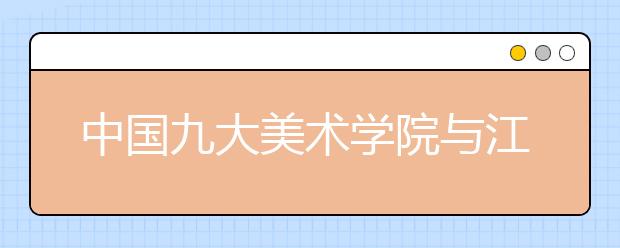 中国九大美术学院与江